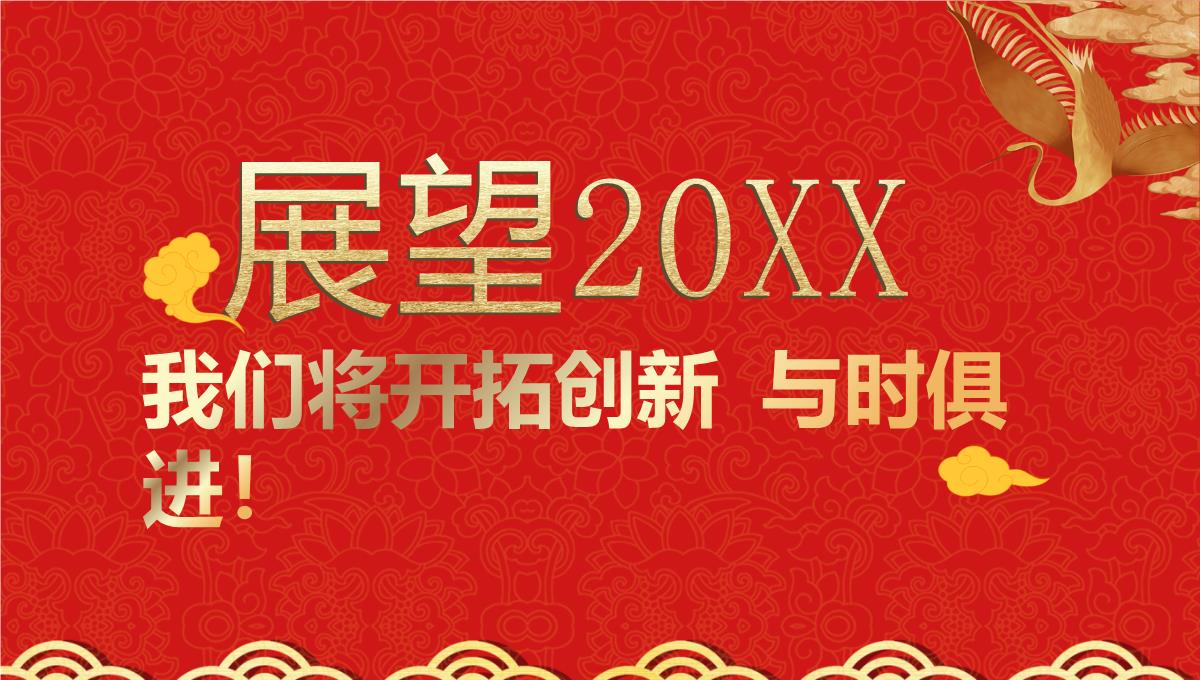 展望20XX

我们将开拓创新 与时俱进！